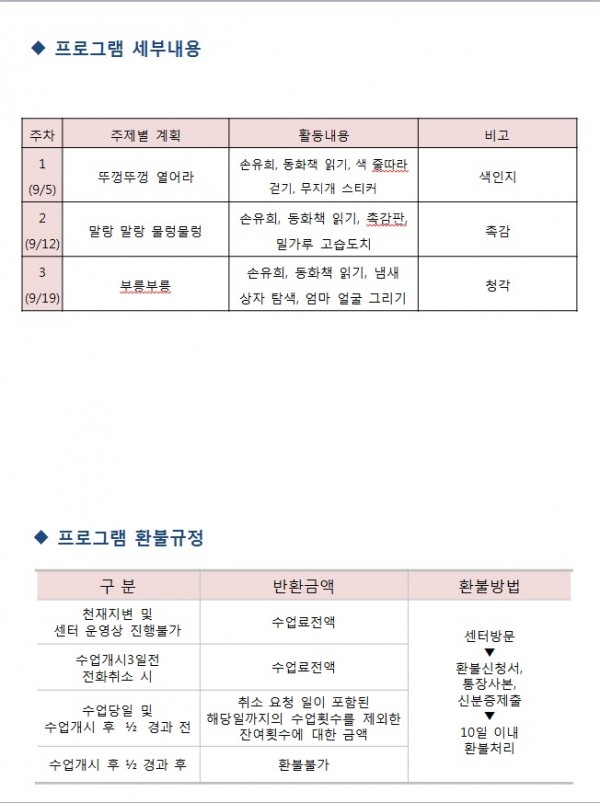 ◆ 프로그램 세부내용

| 주차 | 주제별 계획 | 활동내용 | 비고 |
|---|---|---|---|
| 1 (9/5) | 뚜껑뚜껑 열어라 | 손유희, 동화책 읽기, 색 줄따라 걷기, 무지개 스티커 | 색인지 |
| 2 (9/12) | 말랑 말랑 물렁물렁 | 손유희, 동화책 읽기, 촉감판, 밀가루 고습도치 | 촉감 |
| 3 (9/19) | 부릉부릉 | 손유희, 동화책 읽기, 냄새 상자 탐색, 엄마 얼굴 그리기 | 청각 |

◆ 프로그램 환불규정

| 구 분 | 반환금액 | 환불방법 |
|---|---|---|
| 천재지변 및 센터 운영상 진행불가 | 수업료전액 | 센터방문 ▼ 환불신청서, 통장사본, 신분증제출 ▼ 10일 이내 환불처리 |
| 수업개시3일전 전화취소 시 | 수업료전액 | |
| 수업당일 및 수업개시 후 ½ 경과 전 | 취소 요청 일이 포함된 해당일까지의 수업횟수를 제외한 잔여횟수에 대한 금액 | |
| 수업개시 후 ½ 경과 후 | 환불불가 | |